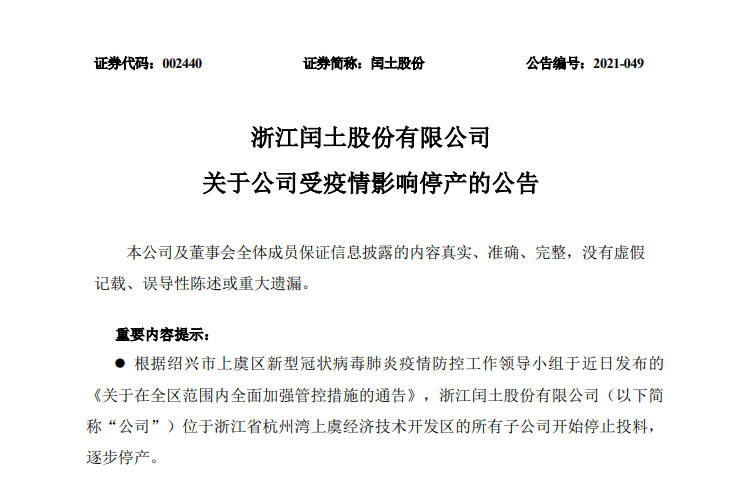 证券代码：002440　　　　　　证券简称：闰土股份　　　　　　公告编号：2021-049

浙江闰土股份有限公司
关于公司受疫情影响停产的公告

本公司及董事会全体成员保证信息披露的内容真实、准确、完整，没有虚假记载、误导性陈述或重大遗漏。

重要内容提示：

● 根据绍兴市上虞区新型冠状病毒肺炎疫情防控工作领导小组于近日发布的《关于在全区范围内全面加强管控措施的通告》，浙江闰土股份有限公司（以下简称“公司”）位于浙江省杭州湾上虞经济技术开发区的所有子公司开始停止投料，逐步停产。